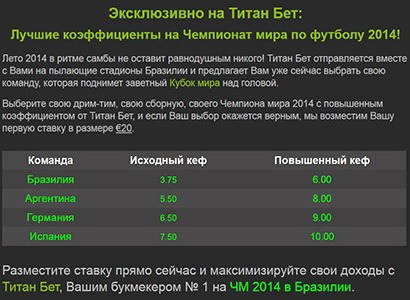 Эксклюзивно на Титан Бет:

Лучшие коэффициенты на Чемпионат мира по футболу 2014!

Лето 2014 в ритме самбы не оставит равнодушным никого! Титан Бет отправляется вместе с Вами на пылающие стадионы Бразилии и предлагает Вам уже сейчас выбрать свою команду, которая поднимет заветный Кубок мира над головой.

Выберите свою дрим-тим, свою сборную, своего Чемпиона мира 2014 с повышенным коэффициентом от Титан Бет, и если Ваш выбор окажется верным, мы возместим Вашу первую ставку в размере €20.

| Команда | Исходный кеф | Повышенный кеф |
|---|---|---|
| Бразилия | 3.75 | 6.00 |
| Аргентина | 5.50 | 8.00 |
| Германия | 6.50 | 9.00 |
| Испания | 7.50 | 10.00 |

Разместите ставку прямо сейчас и максимизируйте свои доходы с Титан Бет, Вашим букмекером № 1 на ЧМ 2014 в Бразилии.